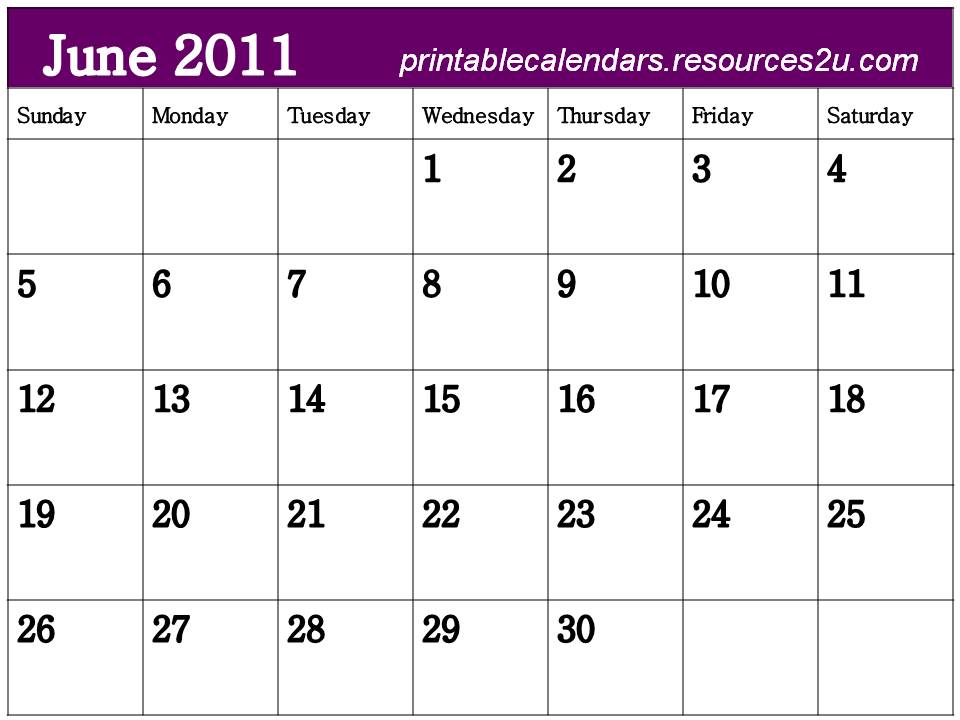 June 2011 printablecalendars.resources2u.com

| Sunday | Monday | Tuesday | Wednesday | Thursday | Friday | Saturday |
|---|---|---|---|---|---|---|
| | | | 1 | 2 | 3 | 4 |
| 5 | 6 | 7 | 8 | 9 | 10 | 11 |
| 12 | 13 | 14 | 15 | 16 | 17 | 18 |
| 19 | 20 | 21 | 22 | 23 | 24 | 25 |
| 26 | 27 | 28 | 29 | 30 | | |